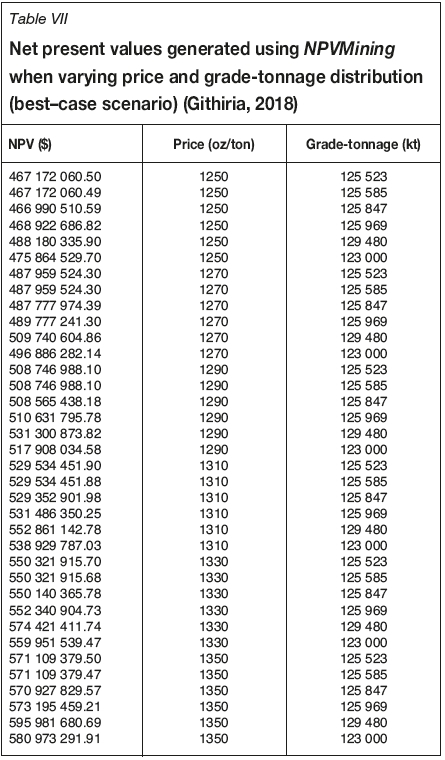 Table VII

Net present values generated using NPVMining when varying price and grade-tonnage distribution (best–case scenario) (Githiria, 2018)

| NPV ($) | Price (oz/ton) | Grade-tonnage (kt) |
|---|---|---|
| 467 172 060.50 | 1250 | 125 523 |
| 467 172 060.49 | 1250 | 125 585 |
| 466 990 510.59 | 1250 | 125 847 |
| 468 922 686.82 | 1250 | 125 969 |
| 488 180 335.90 | 1250 | 129 480 |
| 475 864 529.70 | 1250 | 123 000 |
| 487 959 524.30 | 1270 | 125 523 |
| 487 959 524.30 | 1270 | 125 585 |
| 487 777 974.39 | 1270 | 125 847 |
| 489 777 241.30 | 1270 | 125 969 |
| 509 740 604.86 | 1270 | 129 480 |
| 496 886 282.14 | 1270 | 123 000 |
| 508 746 988.10 | 1290 | 125 523 |
| 508 746 988.10 | 1290 | 125 585 |
| 508 565 438.18 | 1290 | 125 847 |
| 510 631 795.78 | 1290 | 125 969 |
| 531 300 873.82 | 1290 | 129 480 |
| 517 908 034.58 | 1290 | 123 000 |
| 529 534 451.90 | 1310 | 125 523 |
| 529 534 451.88 | 1310 | 125 585 |
| 529 352 901.98 | 1310 | 125 847 |
| 531 486 350.25 | 1310 | 125 969 |
| 552 861 142.78 | 1310 | 129 480 |
| 538 929 787.03 | 1310 | 123 000 |
| 550 321 915.70 | 1330 | 125 523 |
| 550 321 915.68 | 1330 | 125 585 |
| 550 140 365.78 | 1330 | 125 847 |
| 552 340 904.73 | 1330 | 125 969 |
| 574 421 411.74 | 1330 | 129 480 |
| 559 951 539.47 | 1330 | 123 000 |
| 571 109 379.50 | 1350 | 125 523 |
| 571 109 379.47 | 1350 | 125 585 |
| 570 927 829.57 | 1350 | 125 847 |
| 573 195 459.21 | 1350 | 125 969 |
| 595 981 680.69 | 1350 | 129 480 |
| 580 973 291.91 | 1350 | 123 000 |